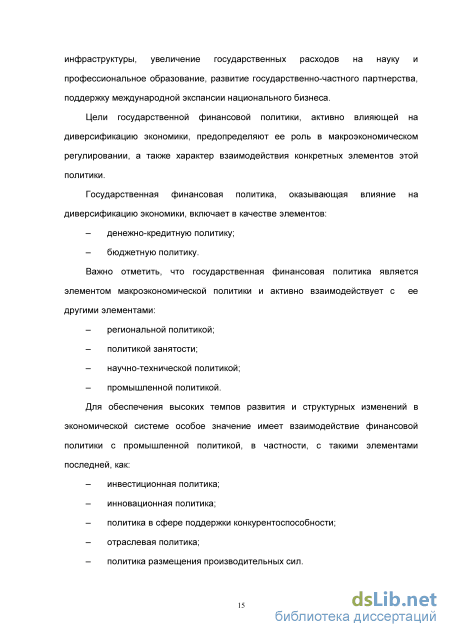 инфраструктуры, увеличение государственных расходов на науку и профессиональное образование, развитие государственно-частного партнерства, поддержку международной экспансии национального бизнеса.

Цели государственной финансовой политики, активно влияющей на диверсификацию экономики, предопределяют ее роль в макроэкономическом регулировании, а также характер взаимодействия конкретных элементов этой политики.

Государственная финансовая политика, оказывающая влияние на диверсификацию экономики, включает в качестве элементов:

– денежно-кредитную политику;

– бюджетную политику.

Важно отметить, что государственная финансовая политика является элементом макроэкономической политики и активно взаимодействует с ее другими элементами:

– региональной политикой;

– политикой занятости;

– научно-технической политикой;

– промышленной политикой.

Для обеспечения высоких темпов развития и структурных изменений в экономической системе особое значение имеет взаимодействие финансовой политики с промышленной политикой, в частности, с такими элементами последней, как:

– инвестиционная политика;

– инновационная политика;

– политика в сфере поддержки конкурентоспособности;

– отраслевая политика;

– политика размещения производительных сил.

15

dsLib.net
библиотека диссертаций